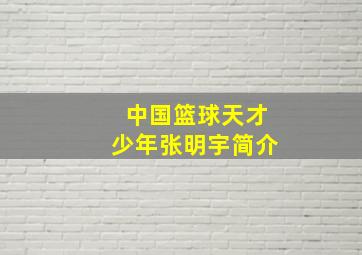 中国篮球天才
少年张明宇简介